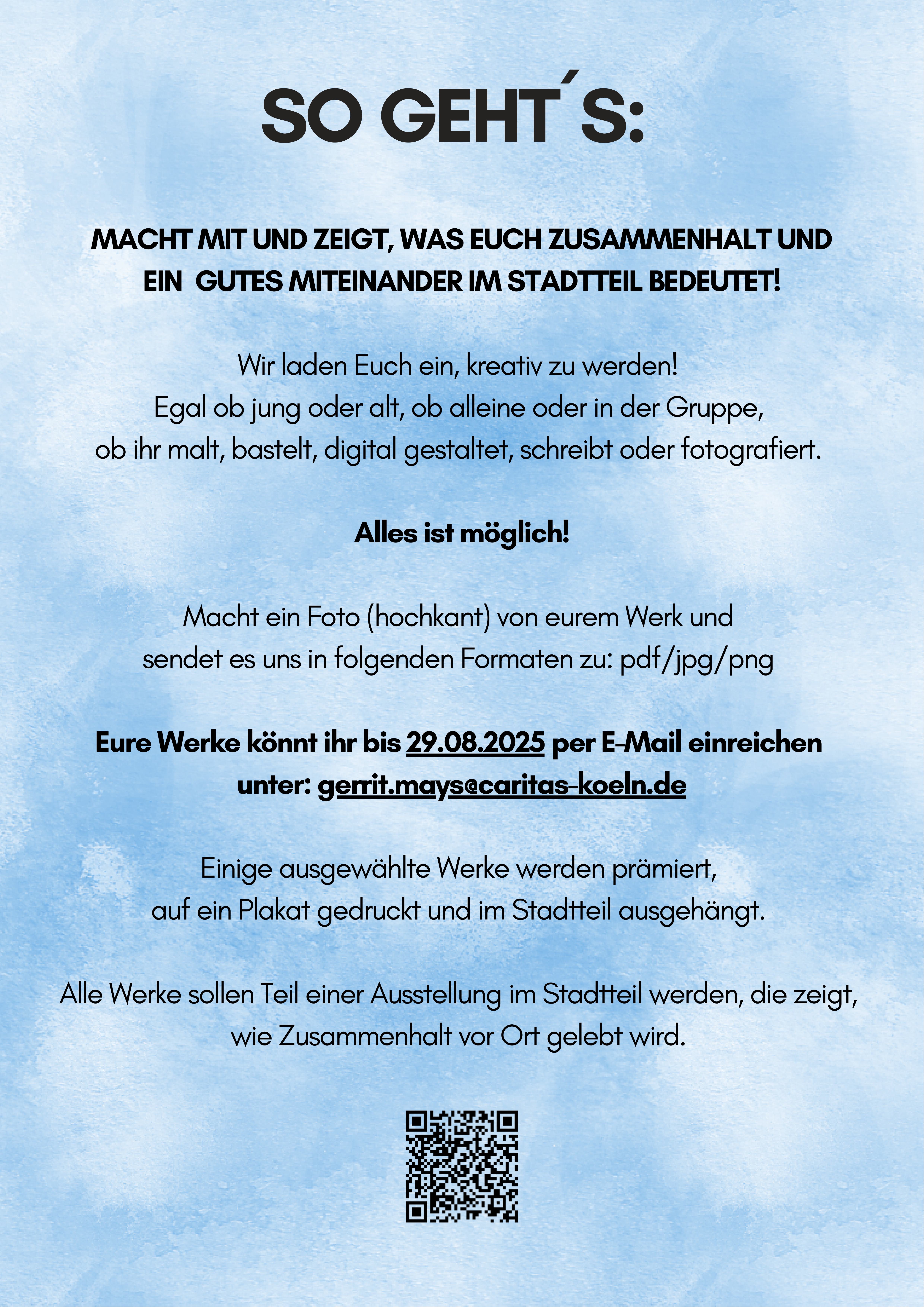 SO GEHT´S:

MACHT MIT UND ZEIGT, WAS EUCH ZUSAMMENHALT UND EIN GUTES MITEINANDER IM STADTTEIL BEDEUTET!

Wir laden Euch ein, kreativ zu werden!
Egal ob jung oder alt, ob alleine oder in der Gruppe, ob ihr malt, bastelt, digital gestaltet, schreibt oder fotografiert.

Alles ist möglich!

Macht ein Foto (hochkant) von eurem Werk und sendet es uns in folgenden Formaten zu: pdf/jpg/png

Eure Werke könnt ihr bis 29.08.2025 per E-Mail einreichen unter: gerrit.mays@caritas-koeln.de

Einige ausgewählte Werke werden prämiert, auf ein Plakat gedruckt und im Stadtteil ausgehängt.

Alle Werke sollen Teil einer Ausstellung im Stadtteil werden, die zeigt, wie Zusammenhalt vor Ort gelebt wird.